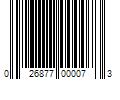 0 26877 00007 3